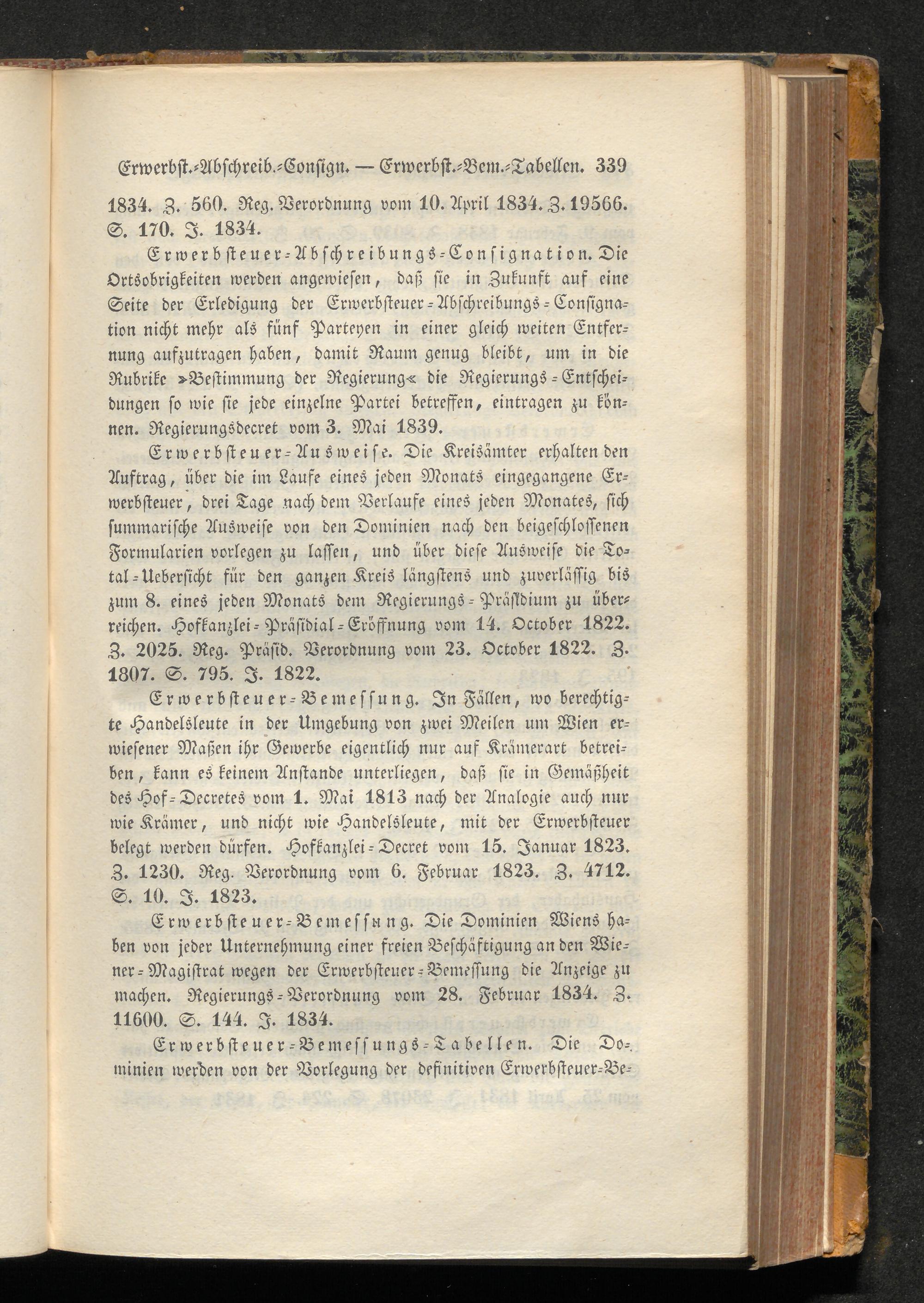 Erwerbst.-Abschreib.-Consign. — Erwerbst.-Bem.-Tabellen. 339

1834. Z. 560. Reg. Verordnung vom 10. April 1834. Z. 19566. S. 170. J. 1834.

Erwerbsteuer-Abschreibungs-Consignation. Die Ortsobrigkeiten werden angewiesen, daß sie in Zukunft auf eine Seite der Erledigung der Erwerbsteuer-Abschreibungs-Consignation nicht mehr als fünf Parteyen in einer gleich weiten Entfernung aufzutragen haben, damit Raum genug bleibt, um in die Rubrike »Bestimmung der Regierung« die Regierungs-Entscheidungen so wie sie jede einzelne Partei betreffen, eintragen zu können. Regierungsdecret vom 3. Mai 1839.

Erwerbsteuer-Ausweise. Die Kreisämter erhalten den Auftrag, über die im Laufe eines jeden Monats eingegangene Erwerbsteuer, drei Tage nach dem Verlaufe eines jeden Monates, sich summarische Ausweise von den Dominien nach den beigeschlossenen Formularien vorlegen zu lassen, und über diese Ausweise die Total-Uebersicht für den ganzen Kreis längstens und zuverlässig bis zum 8. eines jeden Monats dem Regierungs-Präsidium zu überreichen. Hofkanzlei-Präsidial-Eröffnung vom 14. October 1822. Z. 2025. Reg. Präsid. Verordnung vom 23. October 1822. Z. 1807. S. 795. J. 1822.

Erwerbsteuer-Bemessung. In Fällen, wo berechtigte Handelsleute in der Umgebung von zwei Meilen um Wien erwiesener Maßen ihr Gewerbe eigentlich nur auf Krämerart betreiben, kann es keinem Anstande unterliegen, daß sie in Gemäßheit des Hof-Decretes vom 1. Mai 1813 nach der Analogie auch nur wie Krämer, und nicht wie Handelsleute, mit der Erwerbsteuer belegt werden dürfen. Hofkanzlei-Decret vom 15. Januar 1823. Z. 1230. Reg. Verordnung vom 6. Februar 1823. Z. 4712. S. 10. J. 1823.

Erwerbsteuer-Bemessung. Die Dominien Wiens haben von jeder Unternehmung einer freien Beschäftigung an den Wiener-Magistrat wegen der Erwerbsteuer-Bemessung die Anzeige zu machen. Regierungs-Verordnung vom 28. Februar 1834. Z. 11600. S. 144. J. 1834.

Erwerbsteuer-Bemessungs-Tabellen. Die Dominien werden von der Vorlegung der definitiven Erwerbsteuer-Be-